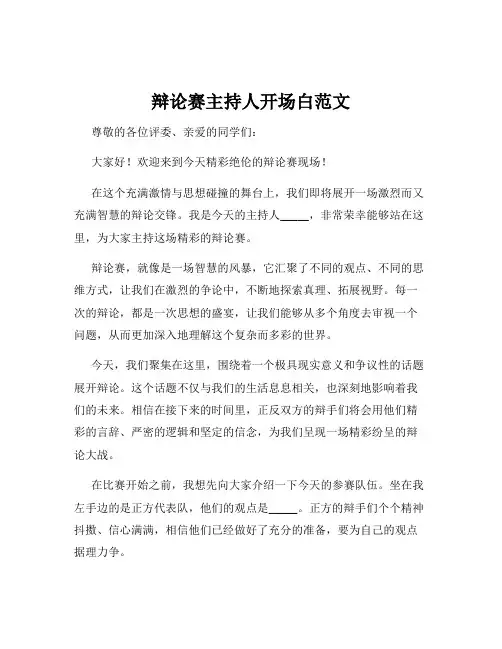 辩论赛主持人开场白范文

尊敬的各位评委、亲爱的同学们：

大家好！欢迎来到今天精彩绝伦的辩论赛现场！

在这个充满激情与思想碰撞的舞台上，我们即将展开一场激烈而又充满智慧的辩论交锋。我是今天的主持人_____，非常荣幸能够站在这里，为大家主持这场精彩的辩论赛。

辩论赛，就像是一场智慧的风暴，它汇聚了不同的观点、不同的思维方式，让我们在激烈的争论中，不断地探索真理、拓展视野。每一次的辩论，都是一次思想的盛宴，让我们能够从多个角度去审视一个问题，从而更加深入地理解这个复杂而多彩的世界。

今天，我们聚集在这里，围绕着一个极具现实意义和争议性的话题展开辩论。这个话题不仅与我们的生活息息相关，也深刻地影响着我们的未来。相信在接下来的时间里，正反双方的辩手们将会用他们精彩的言辞、严密的逻辑和坚定的信念，为我们呈现一场精彩纷呈的辩论大战。

在比赛开始之前，我想先向大家介绍一下今天的参赛队伍。坐在我左手边的是正方代表队，他们的观点是_____。正方的辩手们个个精神抖擞、信心满满，相信他们已经做好了充分的准备，要为自己的观点据理力争。